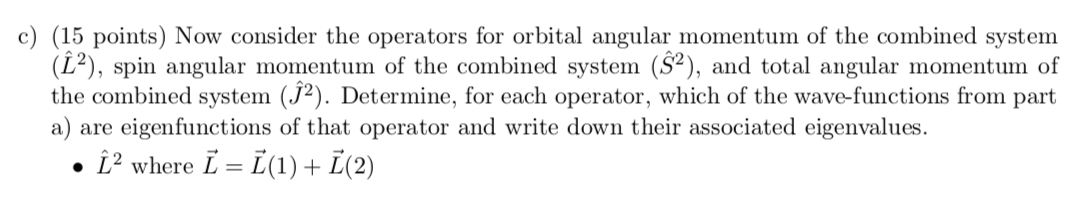 c) (15 points) Now consider the operators for orbital angular momentum of the combined system ($\hat{L}^2$), spin angular momentum of the combined system ($\hat{S}^2$), and total angular momentum of the combined system ($\hat{J}^2$). Determine, for each operator, which of the wave-functions from part a) are eigenfunctions of that operator and write down their associated eigenvalues.

• $\hat{L}^2$ where $\vec{L} = \vec{L}(1) + \vec{L}(2)$